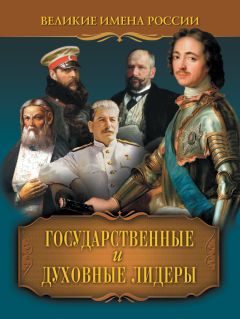 ВЕЛИКИЕ ИМЕНА РОССИИ

ГОСУДАРСТВЕННЫЕ
и
ДУХОВНЫЕ ЛИДЕРЫ